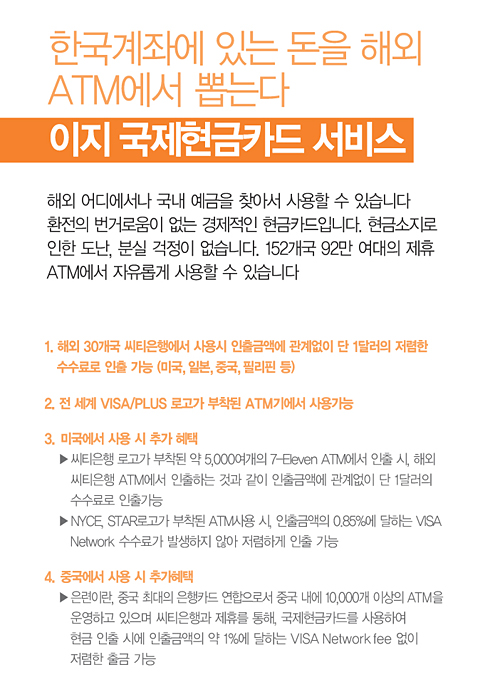 한국계좌에 있는 돈을 해외 ATM에서 뽑는다

이지 국제현금카드 서비스

해외 어디에서나 국내 예금을 찾아서 사용할 수 있습니다 환전의 번거로움이 없는 경제적인 현금카드입니다. 현금소지로 인한 도난, 분실 걱정이 없습니다. 152개국 92만 여대의 제휴 ATM에서 자유롭게 사용할 수 있습니다

1. 해외 30개국 씨티은행에서 사용시 인출금액에 관계없이 단 1달러의 저렴한 수수료로 인출 가능 (미국, 일본, 중국, 필리핀 등)

2. 전 세계 VISA/PLUS 로고가 부착된 ATM기에서 사용가능

3. 미국에서 사용 시 추가 혜택

▶ 씨티은행 로고가 부착된 약 5,000여개의 7-Eleven ATM에서 인출 시, 해외 씨티은행 ATM에서 인출하는 것과 같이 인출금액에 관계없이 단 1달러의 수수료로 인출가능

▶ NYCE, STAR로고가 부착된 ATM사용 시, 인출금액의 0.85%에 달하는 VISA Network 수수료가 발생하지 않아 저렴하게 인출 가능

4. 중국에서 사용 시 추가혜택

▶ 은련이란, 중국 최대의 은행카드 연합으로서 중국 내에 10,000개 이상의 ATM을 운영하고 있으며 씨티은행과 제휴를 통해, 국제현금카드를 사용하여 현금 인출 시에 인출금액의 약 1%에 달하는 VISA Network fee 없이 저렴한 출금 가능